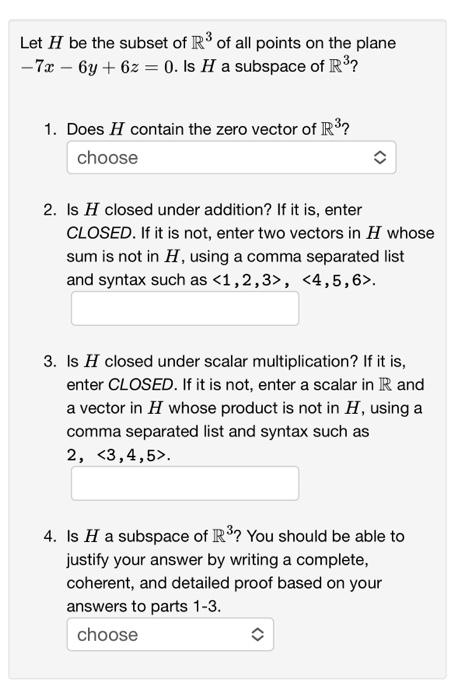 Let $H$ be the subset of $\mathbb{R}^3$ of all points on the plane $-7x - 6y + 6z = 0$. Is $H$ a subspace of $\mathbb{R}^3$?

1. Does $H$ contain the zero vector of $\mathbb{R}^3$?

choose

2. Is $H$ closed under addition? If it is, enter CLOSED. If it is not, enter two vectors in $H$ whose sum is not in $H$, using a comma separated list and syntax such as <1,2,3>, <4,5,6>.

3. Is $H$ closed under scalar multiplication? If it is, enter CLOSED. If it is not, enter a scalar in $\mathbb{R}$ and a vector in $H$ whose product is not in $H$, using a comma separated list and syntax such as 2, <3,4,5>.

4. Is $H$ a subspace of $\mathbb{R}^3$? You should be able to justify your answer by writing a complete, coherent, and detailed proof based on your answers to parts 1-3.

choose